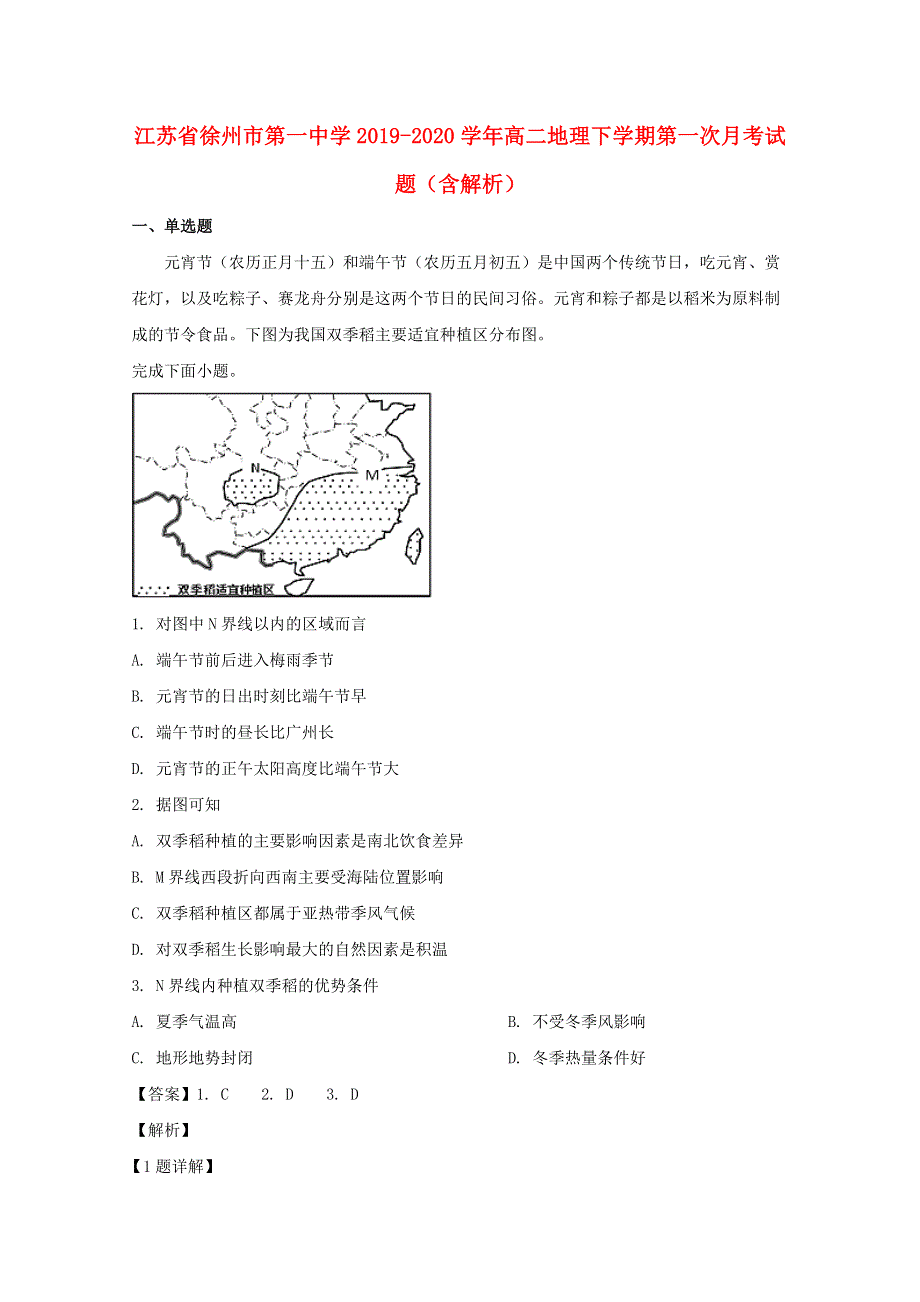 江苏省徐州市第一中学2019-2020学年高二地理下学期第一次月考试题（含解析）

一、单选题

元宵节（农历正月十五）和端午节（农历五月初五）是中国两个传统节日，吃元宵、赏花灯，以及吃粽子、赛龙舟分别是这两个节日的民间习俗。元宵和粽子都是以稻米为原料制成的节令食品。下图为我国双季稻主要适宜种植区分布图。

完成下面小题。

N

M

双季稻适宜种植区

1. 对图中N界线以内的区域而言

A. 端午节前后进入梅雨季节

B. 元宵节的日出时刻比端午节早

C. 端午节时的昼长比广州长

D. 元宵节的正午太阳高度比端午节大

2. 据图可知

A. 双季稻种植的主要影响因素是南北饮食差异

B. M界线西段折向西南主要受海陆位置影响

C. 双季稻种植区都属于亚热带季风气候

D. 对双季稻生长影响最大的自然因素是积温

3. N界线内种植双季稻的优势条件

A. 夏季气温高

B. 不受冬季风影响

C. 地形地势封闭

D. 冬季热量条件好

【答案】1. C  2. D  3. D

【解析】

【1题详解】